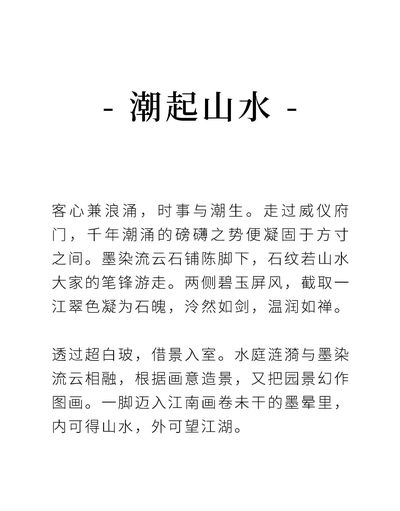 - 潮起山水 -

客心兼浪涌，时事与潮生。走过威仪府门，千年潮涌的磅礴之势便凝固于方寸之间。墨染流云石铺陈脚下，石纹若山水大家的笔锋游走。两侧碧玉屏风，截取一江翠色凝为石魄，泠然如剑，温润如禅。

透过超白玻，借景入室。水庭涟漪与墨染流云相融，根据画意造景，又把园景幻作图画。一脚迈入江南画卷未干的墨晕里，内可得山水，外可望江湖。